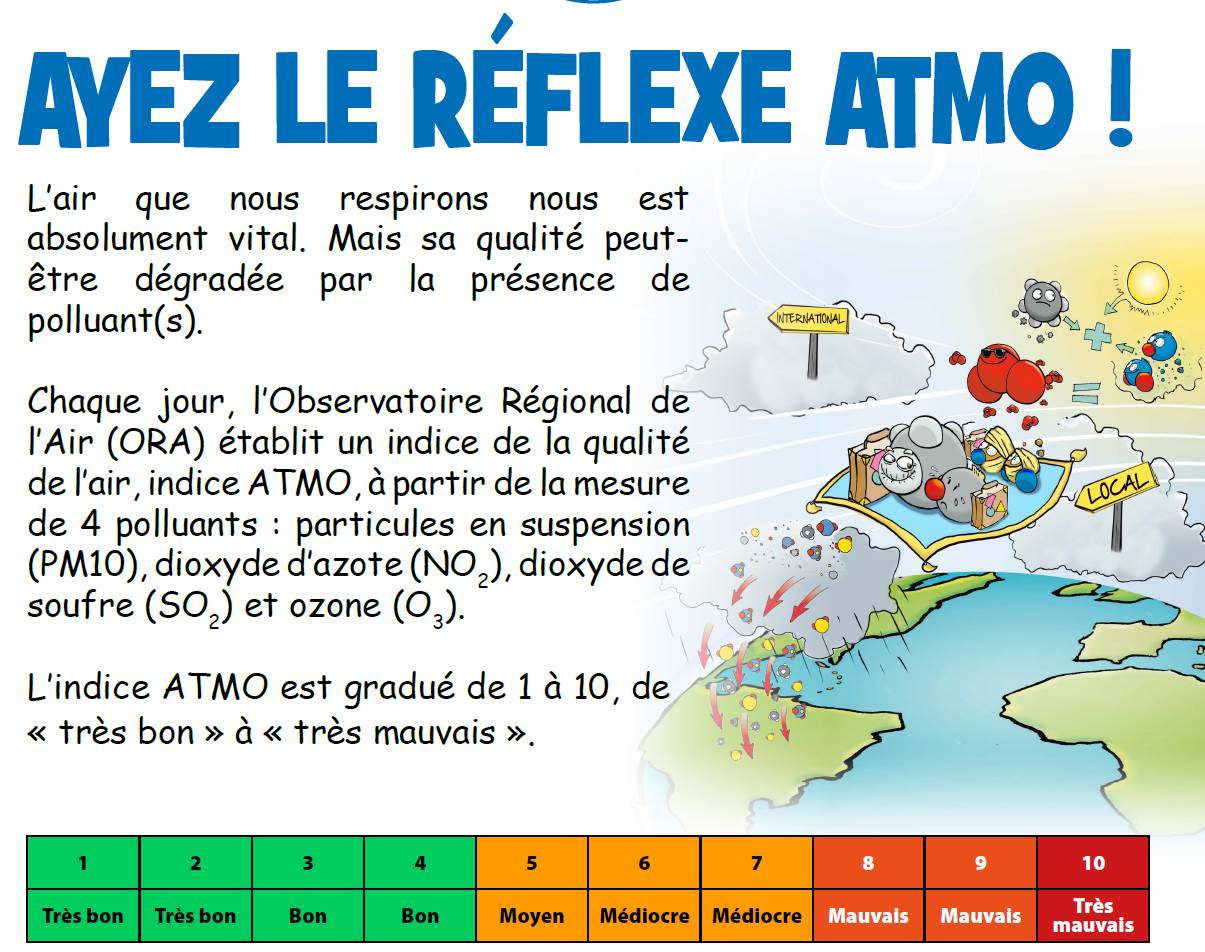 AYEZ LE RÉFLEXE ATMO !

L'air que nous respirons nous est absolument vital. Mais sa qualité peut-être dégradée par la présence de polluant(s).

Chaque jour, l'Observatoire Régional de l'Air (ORA) établit un indice de la qualité de l'air, indice ATMO, à partir de la mesure de 4 polluants : particules en suspension (PM10), dioxyde d'azote ($NO_2$), dioxyde de soufre ($SO_2$) et ozone ($O_3$).

L'indice ATMO est gradué de 1 à 10, de « très bon » à « très mauvais ».

INTERNATIONAL

LOCAL

| 1 | 2 | 3 | 4 | 5 | 6 | 7 | 8 | 9 | 10 |
|---|---|---|---|---|---|---|---|---|---|
| Très bon | Très bon | Bon | Bon | Moyen | Médiocre | Médiocre | Mauvais | Mauvais | Très mauvais |